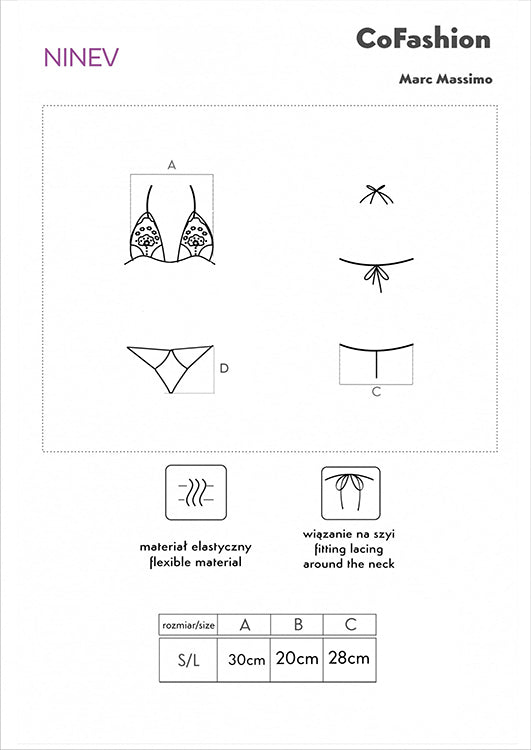 NINEV

CoFashion

Marc Massimo

A

D

C

materiał elastyczny
flexible material

wiązanie na szyi
fitting lacing
around the neck

| rozmiar/size | A | B | C |
|---|---|---|---|
| S/L | 30cm | 20cm | 28cm |